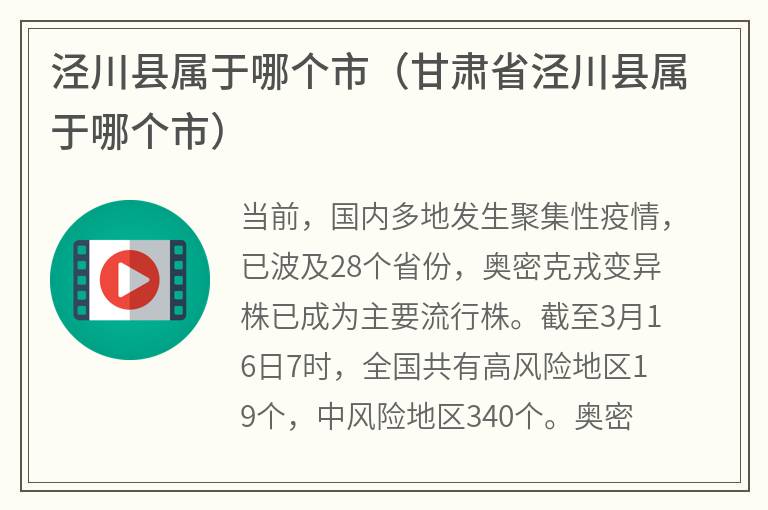 泾川县属于哪个市（甘肃省泾川县属于哪个市）

当前，国内多地发生聚集性疫情，已波及28个省份，奥密克戎变异株已成为主要流行株。截至3月16日7时，全国共有高风险地区19个，中风险地区340个。奥密